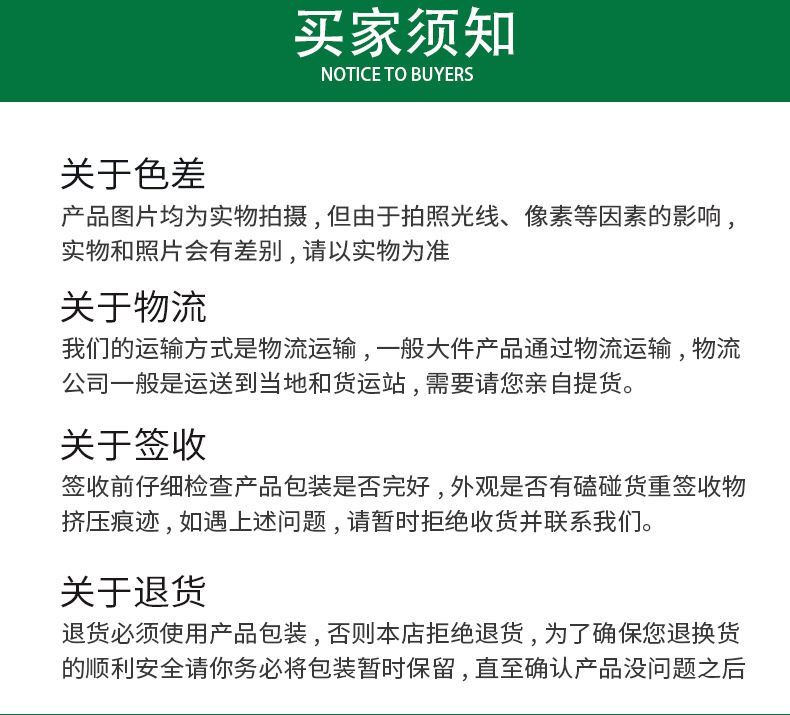 买家须知
NOTICE TO BUYERS

关于色差

产品图片均为实物拍摄，但由于拍照光线、像素等因素的影响，实物和照片会有差别，请以实物为准

关于物流

我们的运输方式是物流运输，一般大件产品通过物流运输，物流公司一般是运送到当地和货运站，需要请您亲自提货。

关于签收

签收前仔细检查产品包装是否完好，外观是否有磕碰货重签收物挤压痕迹，如遇上述问题，请暂时拒绝收货并联系我们。

关于退货

退货必须使用产品包装，否则本店拒绝退货，为了确保您退换货的顺利安全请你务必将包装暂时保留，直至确认产品没问题之后